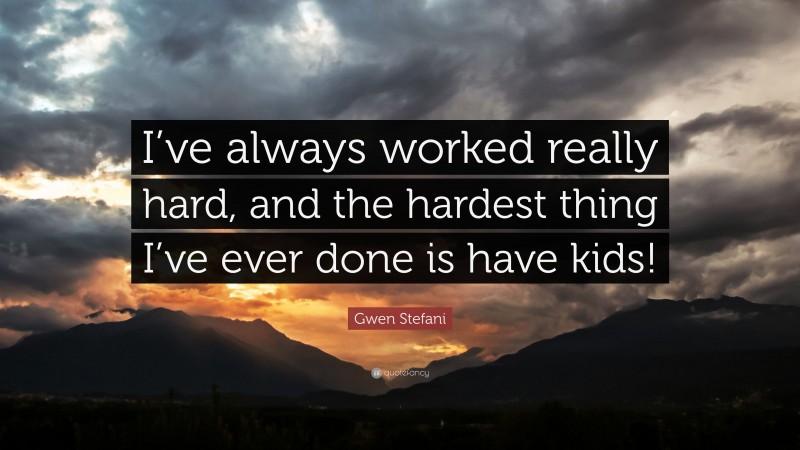 I’ve always worked really hard, and the hardest thing I’ve ever done is have kids!

Gwen Stefani

quotefancy